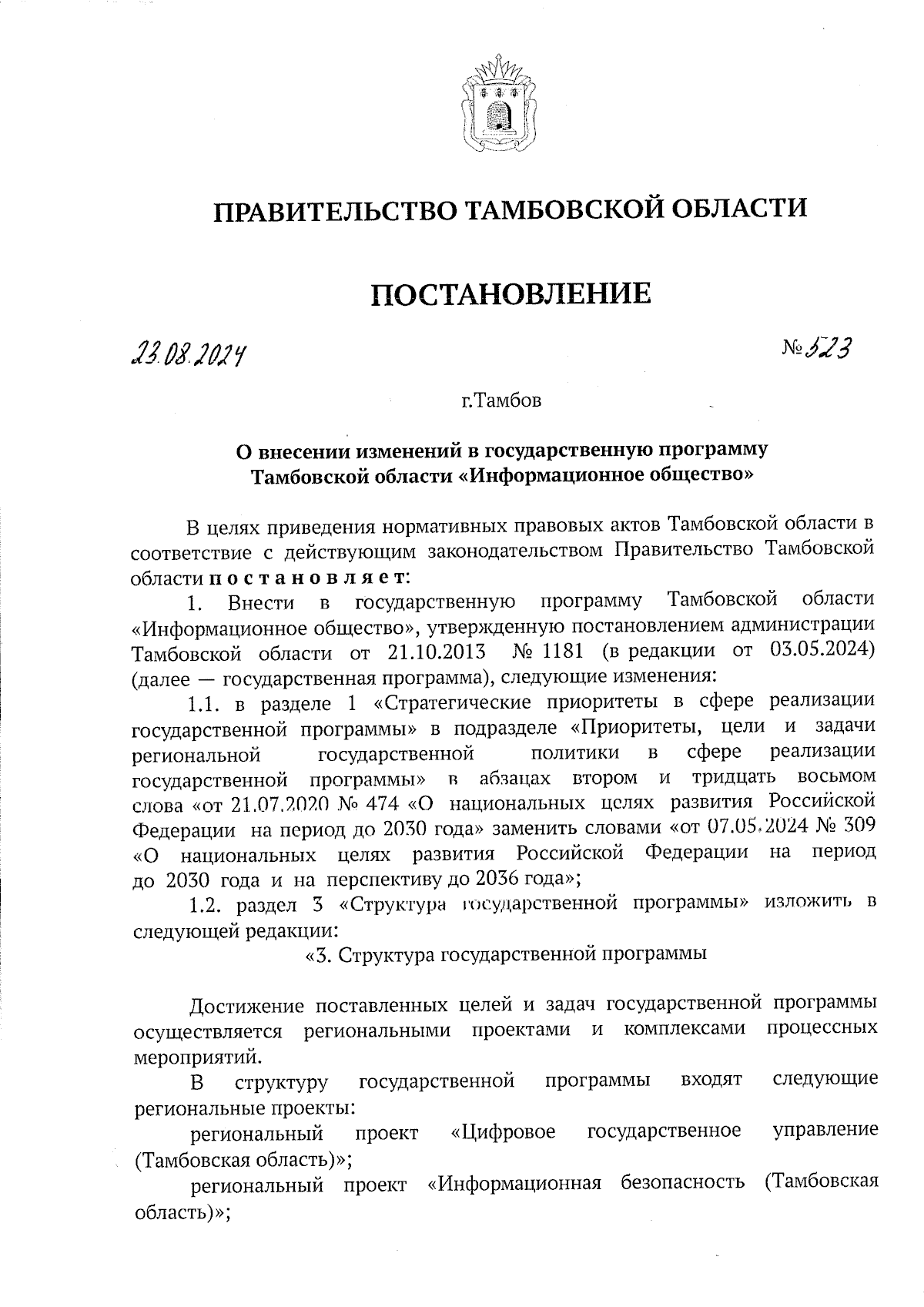 ПРАВИТЕЛЬСТВО ТАМБОВСКОЙ ОБЛАСТИ

ПОСТАНОВЛЕНИЕ

23.08.2024

№ 523

г.Тамбов

О внесении изменений в государственную программу Тамбовской области «Информационное общество»

В целях приведения нормативных правовых актов Тамбовской области в соответствие с действующим законодательством Правительство Тамбовской области постановляет:

1. Внести в государственную программу Тамбовской области «Информационное общество», утвержденную постановлением администрации Тамбовской области от 21.10.2013 № 1181 (в редакции от 03.05.2024) (далее — государственная программа), следующие изменения:

1.1. в разделе 1 «Стратегические приоритеты в сфере реализации государственной программы» в подразделе «Приоритеты, цели и задачи региональной государственной политики в сфере реализации государственной программы» в абзацах втором и тридцать восьмом слова «от 21.07.2020 № 474 «О национальных целях развития Российской Федерации на период до 2030 года» заменить словами «от 07.05.2024 № 309 «О национальных целях развития Российской Федерации на период до 2030 года и на перспективу до 2036 года»;

1.2. раздел 3 «Структура государственной программы» изложить в следующей редакции:

«3. Структура государственной программы

Достижение поставленных целей и задач государственной программы осуществляется региональными проектами и комплексами процессных мероприятий.

В структуру государственной программы входят следующие региональные проекты:

региональный проект «Цифровое государственное управление (Тамбовская область)»;

региональный проект «Информационная безопасность (Тамбовская область)»;